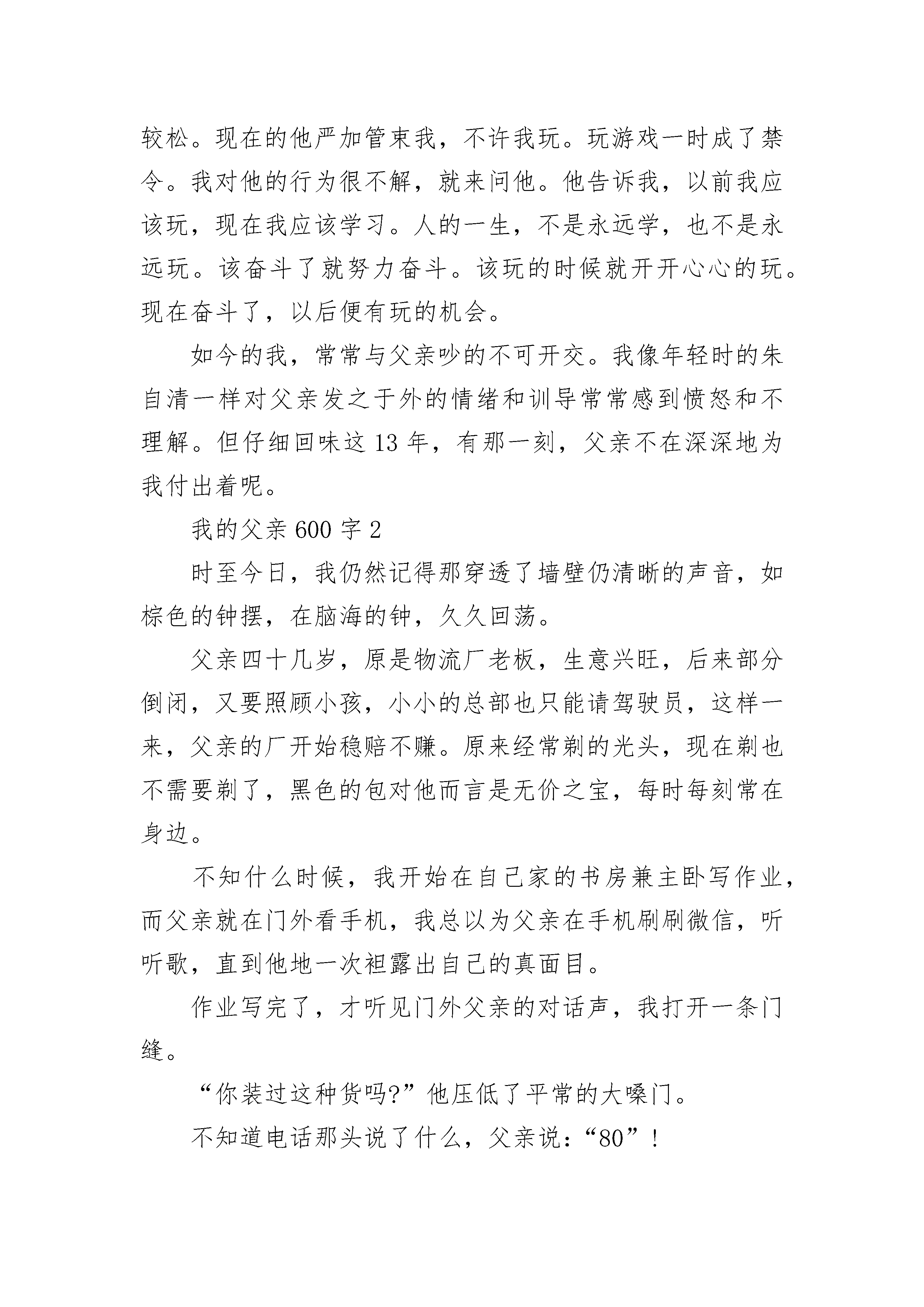 较松。现在的他严加管束我，不许我玩。玩游戏一时成了禁令。我对他的行为很不解，就来问他。他告诉我，以前我应该玩，现在我应该学习。人的一生，不是永远学，也不是永远玩。该奋斗了就努力奋斗。该玩的时候就开开心心的玩。现在奋斗了，以后便有玩的机会。

如今的我，常常与父亲吵的不可开交。我像年轻时的朱自清一样对父亲发之于外的情绪和训导常常感到愤怒和不理解。但仔细回味这 13 年，有那一刻，父亲不在深深地为我付出着呢。

我的父亲 600 字 2

时至今日，我仍然记得那穿透了墙壁仍清晰的声音，如棕色的钟摆，在脑海的钟，久久回荡。

父亲四十几岁，原是物流厂老板，生意兴旺，后来部分倒闭，又要照顾小孩，小小的总部也只能请驾驶员，这样一来，父亲的厂开始稳赔不赚。原来经常剃的光头，现在剃也不需要剃了，黑色的包对他而言是无价之宝，每时每刻常在身边。

不知什么时候，我开始在自己家的书房兼主卧写作业，而父亲就在门外看手机，我总以为父亲在手机刷刷微信，听听歌，直到他地一次袒露出自己的真面目。

作业写完了，才听见门外父亲的对话声，我打开一条门缝。

“你装过这种货吗?”他压低了平常的大嗓门。

不知道电话那头说了什么，父亲说：“80”！